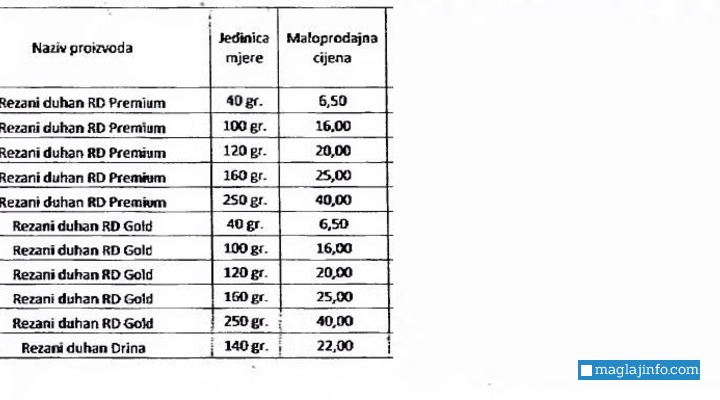 | Naziv proizvoda | Jedinica mjere | Maloprodajna cijena |
|---|---|---|
| Rezani duhan RD Premium | 40 gr. | 6,50 |
| Rezani duhan RD Premium | 100 gr. | 16,00 |
| Rezani duhan RD Premium | 120 gr. | 20,00 |
| Rezani duhan RD Premium | 160 gr. | 25,00 |
| Rezani duhan RD Premium | 250 gr. | 40,00 |
| Rezani duhan RD Gold | 40 gr. | 6,50 |
| Rezani duhan RD Gold | 100 gr. | 16,00 |
| Rezani duhan RD Gold | 120 gr. | 20,00 |
| Rezani duhan RD Gold | 160 gr. | 25,00 |
| Rezani duhan RD Gold | 250 gr. | 40,00 |
| Rezani duhan Drina | 140 gr. | 22,00 |

maglajinfo.com